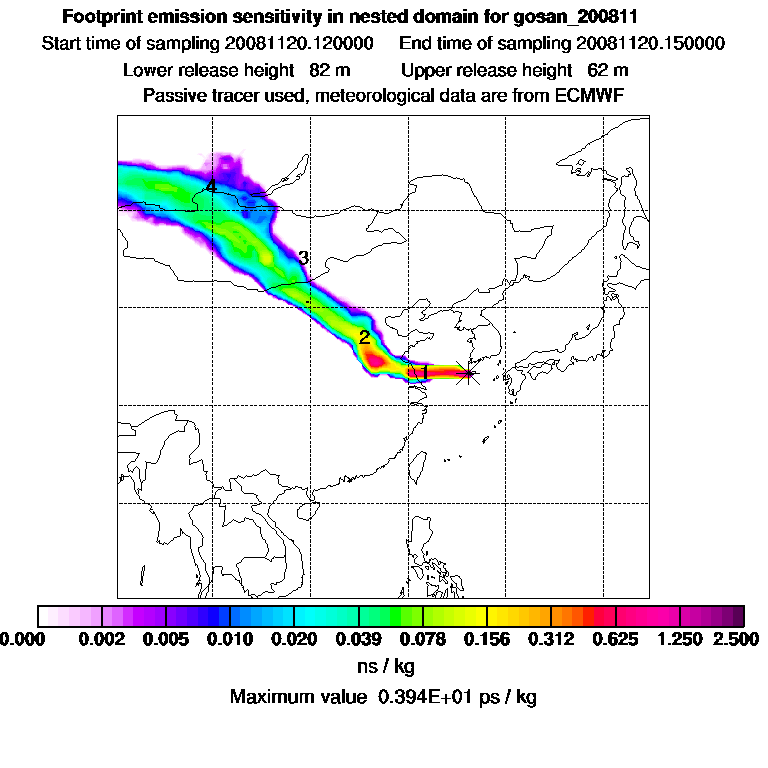 Footprint emission sensitivity in nested domain for gosan_200811
Start time of sampling 20081120.120000    End time of sampling 20081120.150000
Lower release height  82 m    Upper release height  62 m
Passive tracer used, meteorological data are from ECMWF

4
3
2
1

0.000  0.002  0.005  0.010  0.020  0.039  0.078  0.156  0.312  0.625  1.250  2.500
ns / kg
Maximum value  0.394E+01 ps / kg